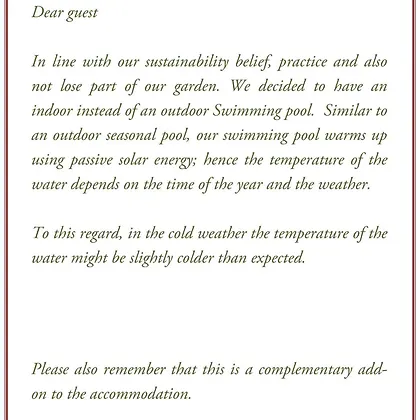 Dear guest

In line with our sustainability belief, practice and also not lose part of our garden. We decided to have an indoor instead of an outdoor Swimming pool. Similar to an outdoor seasonal pool, our swimming pool warms up using passive solar energy; hence the temperature of the water depends on the time of the year and the weather.

To this regard, in the cold weather the temperature of the water might be slightly colder than expected.

Please also remember that this is a complementary add-on to the accommodation.